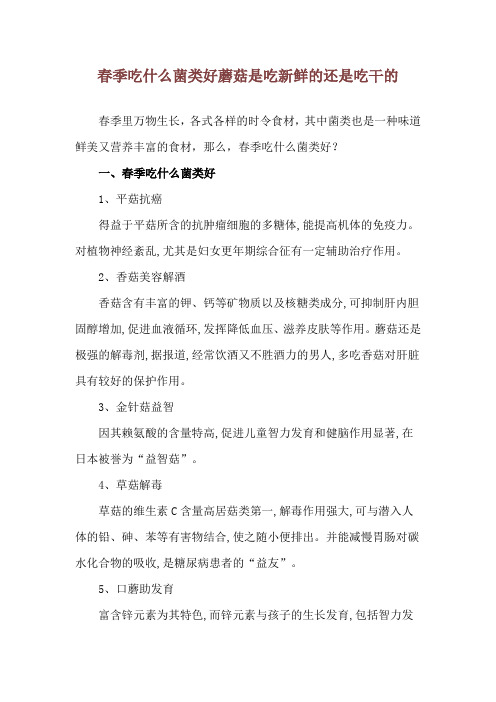 春季吃什么菌类好蘑菇是吃新鲜的还是吃干的

春季里万物生长，各式各样的时令食材，其中菌类也是一种味道鲜美又营养丰富的食材，那么，春季吃什么菌类好？

一、春季吃什么菌类好

1、平菇抗癌

得益于平菇所含的抗肿瘤细胞的多糖体，能提高机体的免疫力。对植物神经紊乱，尤其是妇女更年期综合征有一定辅助治疗作用。

2、香菇美容解酒

香菇含有丰富的钾、钙等矿物质以及核糖类成分，可抑制肝内胆固醇增加，促进血液循环，发挥降低血压、滋养皮肤等作用。蘑菇还是极强的解毒剂，据报道，经常饮酒又不胜酒力的男人，多吃香菇对肝脏具有较好的保护作用。

3、金针菇益智

因其赖氨酸的含量特高，促进儿童智力发育和健脑作用显著，在日本被誉为“益智菇”。

4、草菇解毒

草菇的维生素 C 含量高居菇类第一，解毒作用强大，可与潜入人体的铅、砷、苯等有害物结合，使之随小便排出。并能减慢胃肠对碳水化合物的吸收，是糖尿病患者的“益友”。

5、口蘑助发育

富含锌元素为其特色，而锌元素与孩子的生长发育，包括智力发